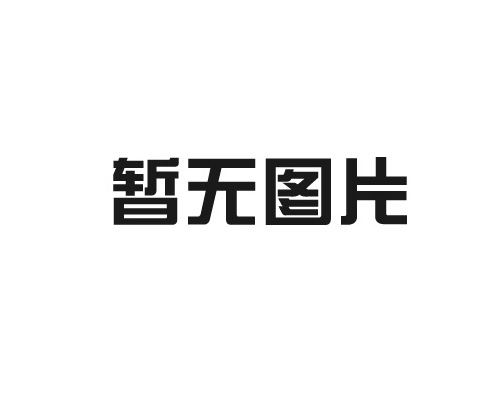 暂无图片